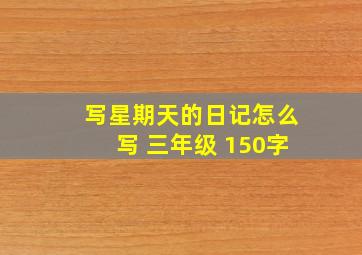 写星期天的日记怎么写 三年级 150字